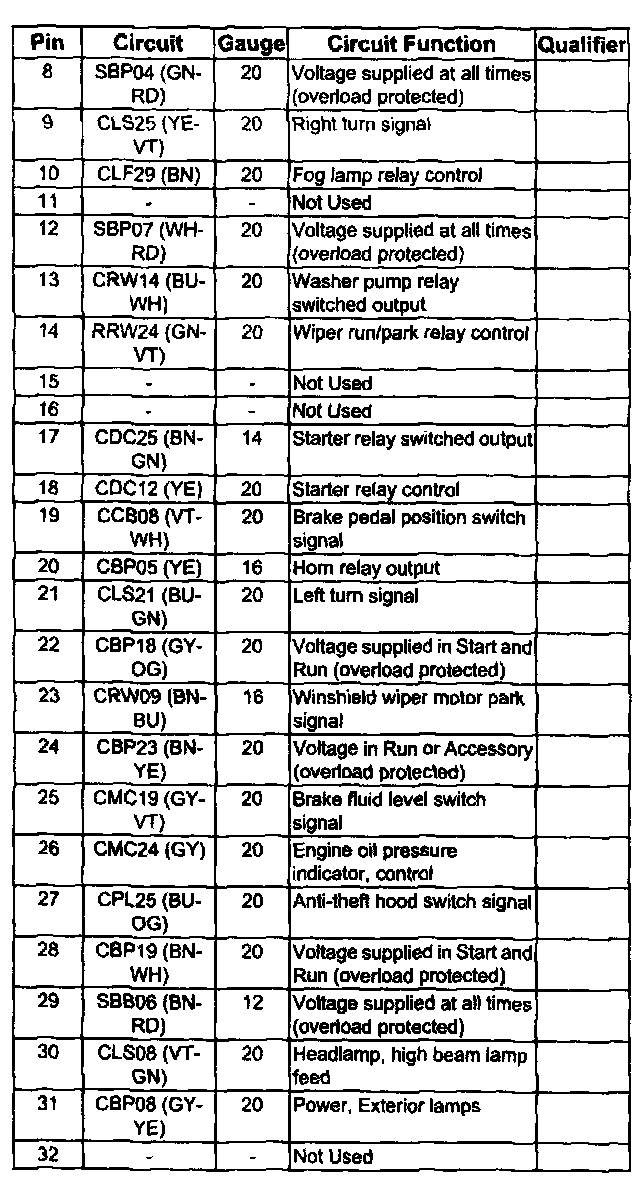 | Pin | Circuit | Gauge | Circuit Function | Qualifier |
|---|---|---|---|---|
| 8 | SBP04 (GN-RD) | 20 | Voltage supplied at all times (overload protected) | |
| 9 | CLS25 (YE-VT) | 20 | Right turn signal | |
| 10 | CLF29 (BN) | 20 | Fog lamp relay control | |
| 11 | - | - | Not Used | |
| 12 | SBP07 (WH-RD) | 20 | Voltage supplied at all times (overload protected) | |
| 13 | CRW14 (BU-WH) | 20 | Washer pump relay switched output | |
| 14 | RRW24 (GN-VT) | 20 | Wiper run/park relay control | |
| 15 | - | - | Not Used | |
| 16 | - | - | Not Used | |
| 17 | CDC25 (BN-GN) | 14 | Starter relay switched output | |
| 18 | CDC12 (YE) | 20 | Starter relay control | |
| 19 | CCB08 (VT-WH) | 20 | Brake pedal position switch signal | |
| 20 | CBP05 (YE) | 16 | Horn relay output | |
| 21 | CLS21 (BU-GN) | 20 | Left turn signal | |
| 22 | CBP18 (GY-OG) | 20 | Voltage supplied in Start and Run (overload protected) | |
| 23 | CRW09 (BN-BU) | 16 | Winshield wiper motor park signal | |
| 24 | CBP23 (BN-YE) | 20 | Voltage in Run or Accessory (overload protected) | |
| 25 | CMC19 (GY-VT) | 20 | Brake fluid level switch signal | |
| 26 | CMC24 (GY) | 20 | Engine oil pressure indicator, control | |
| 27 | CPL25 (BU-OG) | 20 | Anti-theft hood switch signal | |
| 28 | CBP19 (BN-WH) | 20 | Voltage supplied in Start and Run (overload protected) | |
| 29 | SBB06 (BN-RD) | 12 | Voltage supplied at all times (overload protected) | |
| 30 | CLS08 (VT-GN) | 20 | Headlamp, high beam lamp feed | |
| 31 | CBP08 (GY-YE) | 20 | Power, Exterior lamps | |
| 32 | - | - | Not Used | |